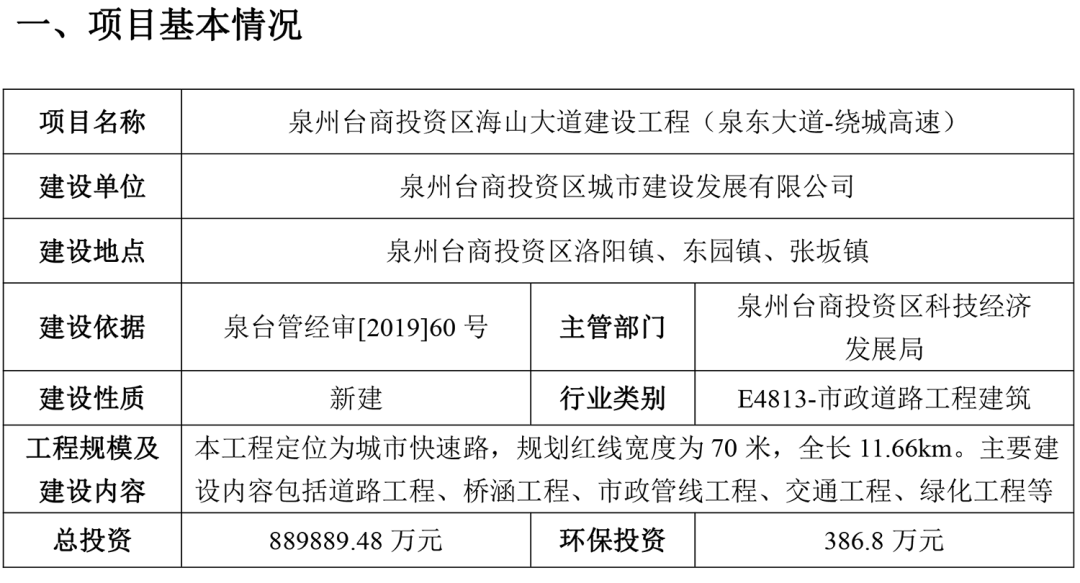 一、项目基本情况

| 项目名称 | 泉州台商投资区海山大道建设工程（泉东大道-绕城高速） | | |
|---|---|---|---|
| 建设单位 | 泉州台商投资区城市建设发展有限公司 | | |
| 建设地点 | 泉州台商投资区洛阳镇、东园镇、张坂镇 | | |
| 建设依据 | 泉台管经审[2019]60号 | 主管部门 | 泉州台商投资区科技经济发展局 |
| 建设性质 | 新建 | 行业类别 | E4813-市政道路工程建筑 |
| 工程规模及建设内容 | 本工程定位为城市快速路，规划红线宽度为70米，全长11.66km。主要建设内容包括道路工程、桥涵工程、市政管线工程、交通工程、绿化工程等 | | |
| 总投资 | 889889.48万元 | 环保投资 | 386.8万元 |